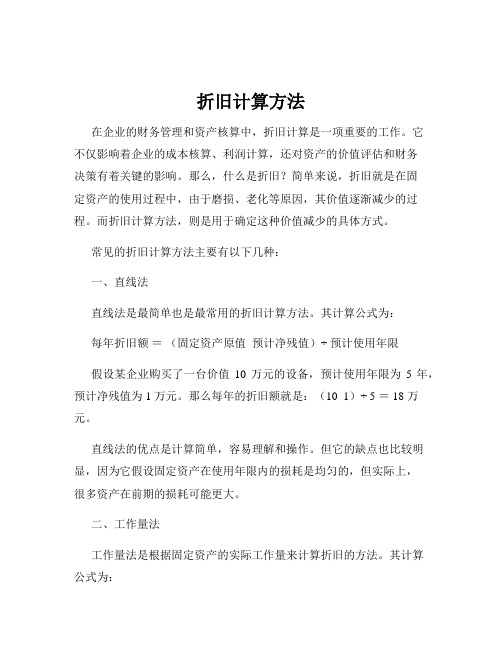 折旧计算方法

在企业的财务管理和资产核算中，折旧计算是一项重要的工作。它不仅影响着企业的成本核算、利润计算，还对资产的价值评估和财务决策有着关键的影响。那么，什么是折旧？简单来说，折旧就是在固定资产的使用过程中，由于磨损、老化等原因，其价值逐渐减少的过程。而折旧计算方法，则是用于确定这种价值减少的具体方式。

常见的折旧计算方法主要有以下几种：

一、直线法

直线法是最简单也是最常用的折旧计算方法。其计算公式为：

每年折旧额 ＝ （固定资产原值 预计净残值）÷ 预计使用年限

假设某企业购买了一台价值 10 万元的设备，预计使用年限为 5 年，预计净残值为 1 万元。那么每年的折旧额就是：（10 1）÷ 5 ＝ 18 万元。

直线法的优点是计算简单，容易理解和操作。但它的缺点也比较明显，因为它假设固定资产在使用年限内的损耗是均匀的，但实际上，很多资产在前期的损耗可能更大。

二、工作量法

工作量法是根据固定资产的实际工作量来计算折旧的方法。其计算公式为：